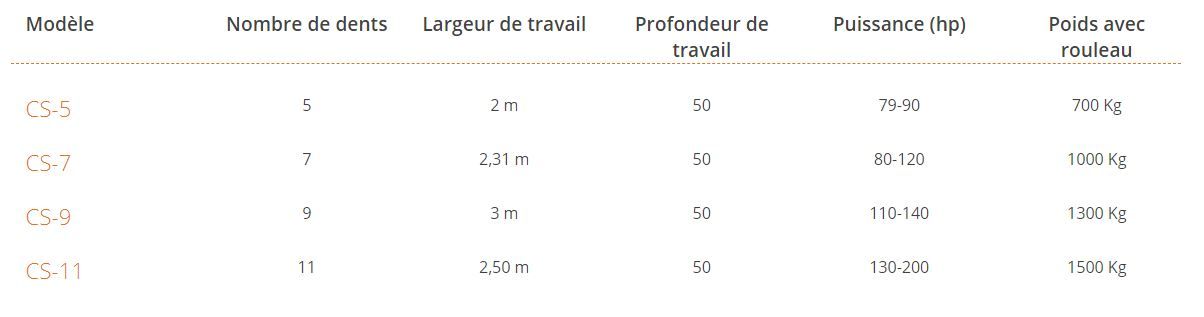 | Modèle | Nombre de dents | Largeur de travail | Profondeur de travail | Puissance (hp) | Poids avec rouleau |
|---|---|---|---|---|---|
| CS-5 | 5 | 2 m | 50 | 79-90 | 700 Kg |
| CS-7 | 7 | 2,31 m | 50 | 80-120 | 1000 Kg |
| CS-9 | 9 | 3 m | 50 | 110-140 | 1300 Kg |
| CS-11 | 11 | 2,50 m | 50 | 130-200 | 1500 Kg |